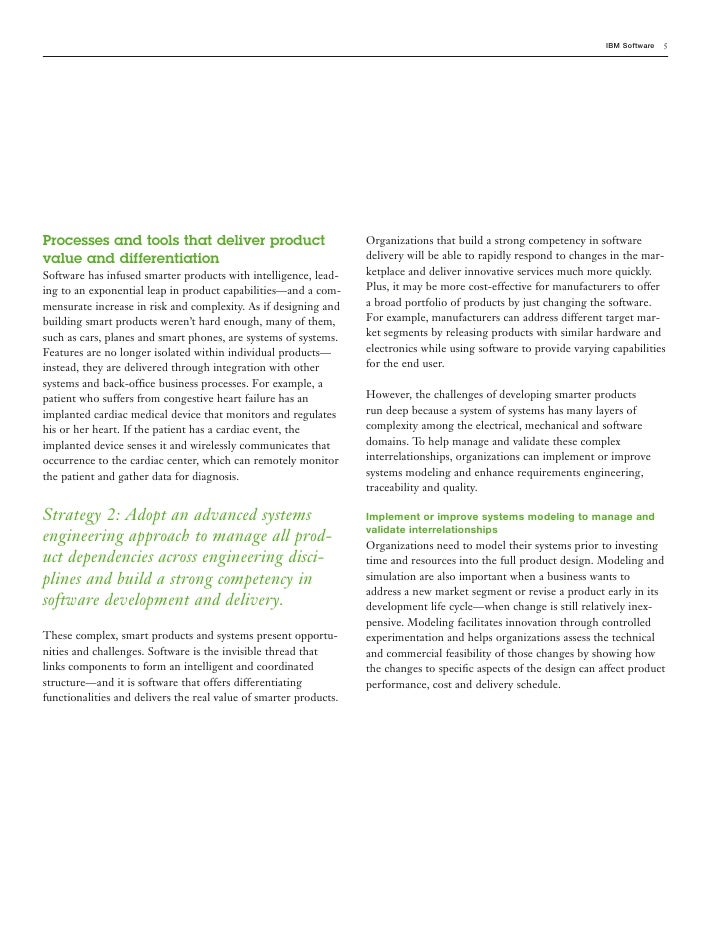 IBM Software 5

Processes and tools that deliver product value and differentiation

Software has infused smarter products with intelligence, leading to an exponential leap in product capabilities—and a commensurate increase in risk and complexity. As if designing and building smart products weren't hard enough, many of them, such as cars, planes and smart phones, are systems of systems. Features are no longer isolated within individual products—instead, they are delivered through integration with other systems and back-office business processes. For example, a patient who suffers from congestive heart failure has an implanted cardiac medical device that monitors and regulates his or her heart. If the patient has a cardiac event, the implanted device senses it and wirelessly communicates that occurrence to the cardiac center, which can remotely monitor the patient and gather data for diagnosis.

Strategy 2: Adopt an advanced systems engineering approach to manage all product dependencies across engineering disciplines and build a strong competency in software development and delivery.

These complex, smart products and systems present opportunities and challenges. Software is the invisible thread that links components to form an intelligent and coordinated structure—and it is software that offers differentiating functionalities and delivers the real value of smarter products.

Organizations that build a strong competency in software delivery will be able to rapidly respond to changes in the marketplace and deliver innovative services much more quickly. Plus, it may be more cost-effective for manufacturers to offer a broad portfolio of products by just changing the software. For example, manufacturers can address different target market segments by releasing products with similar hardware and electronics while using software to provide varying capabilities for the end user.

However, the challenges of developing smarter products run deep because a system of systems has many layers of complexity among the electrical, mechanical and software domains. To help manage and validate these complex interrelationships, organizations can implement or improve systems modeling and enhance requirements engineering, traceability and quality.

Implement or improve systems modeling to manage and validate interrelationships

Organizations need to model their systems prior to investing time and resources into the full product design. Modeling and simulation are also important when a business wants to address a new market segment or revise a product early in its development life cycle—when change is still relatively inexpensive. Modeling facilitates innovation through controlled experimentation and helps organizations assess the technical and commercial feasibility of those changes by showing how the changes to specific aspects of the design can affect product performance, cost and delivery schedule.